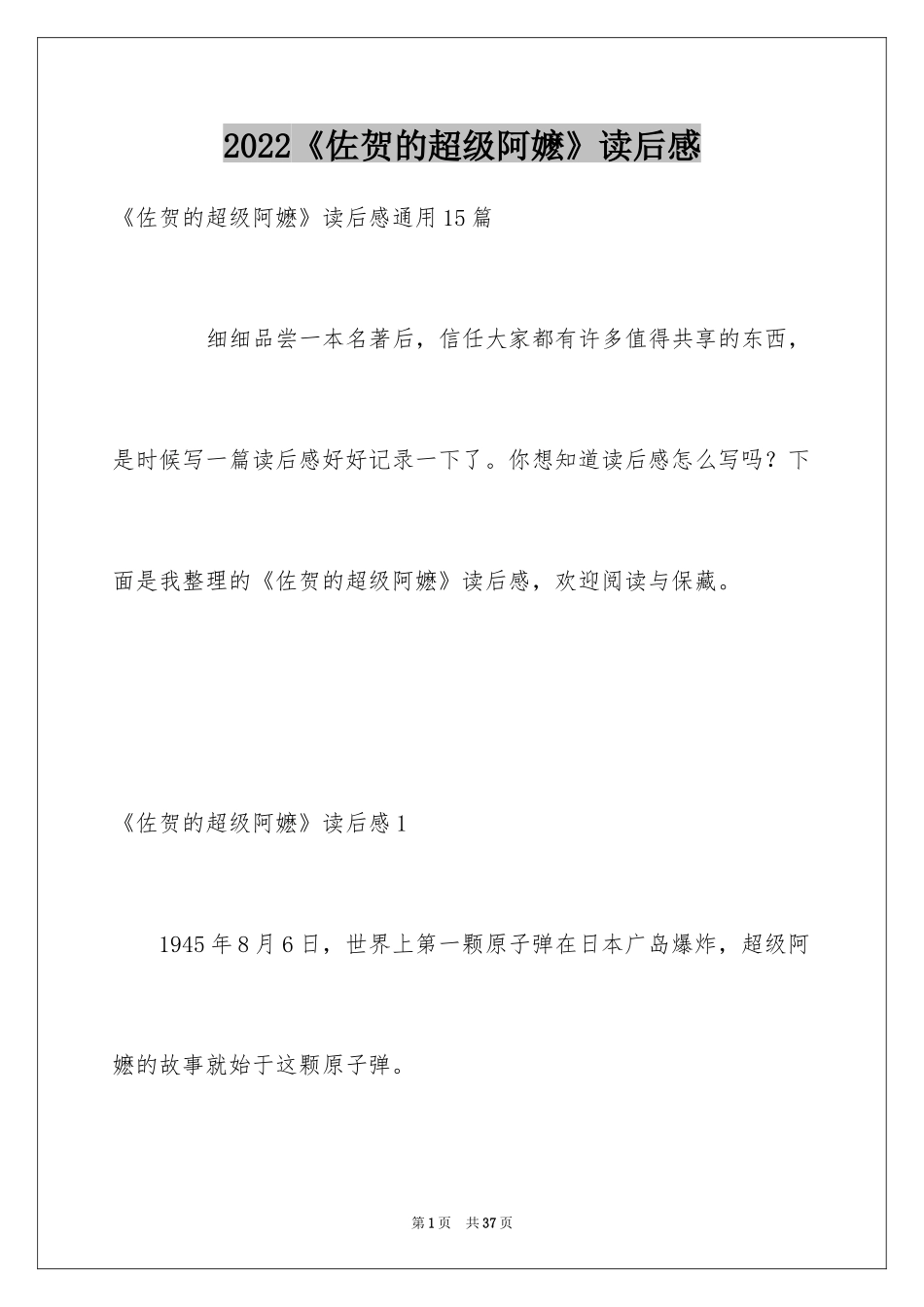 2022《佐贺的超级阿嬷》读后感

《佐贺的超级阿嬷》读后感通用15篇

细细品尝一本名著后，信任大家都有许多值得共享的东西，是时候写一篇读后感好好记录一下了。你想知道读后感怎么写吗？下面是我整理的《佐贺的超级阿嬷》读后感，欢迎阅读与保藏。

《佐贺的超级阿嬷》读后感1

1945年8月6日，世界上第一颗原子弹在日本广岛爆炸，超级阿嬷的故事就始于这颗原子弹。

第1页 共37页